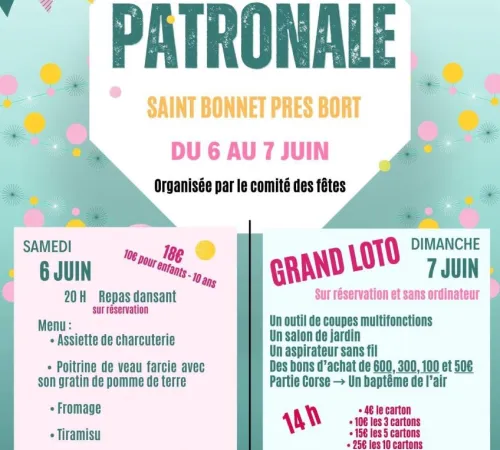 PATRONALE

SAINT BONNET PRES BORT

DU 6 AU 7 JUIN

Organisée par le comité des fêtes

SAMEDI
6 JUIN

18€
10€ pour enfants - 10 ans

20 H Repas dansant
sur réservation

Menu :
• Assiette de charcuterie
• Poitrine de veau farcie avec son gratin de pomme de terre
• Fromage
• Tiramisu

GRAND LOTO

DIMANCHE
7 JUIN

Sur réservation et sans ordinateur

Un outil de coupes multifonctions
Un salon de jardin
Un aspirateur sans fil
Des bons d'achat de 600, 300, 100 et 50€
Partie Corse → Un baptême de l'air

14 h

• 4€ le carton
• 10€ les 3 cartons
• 15€ les 5 cartons
• 25€ les 10 cartons